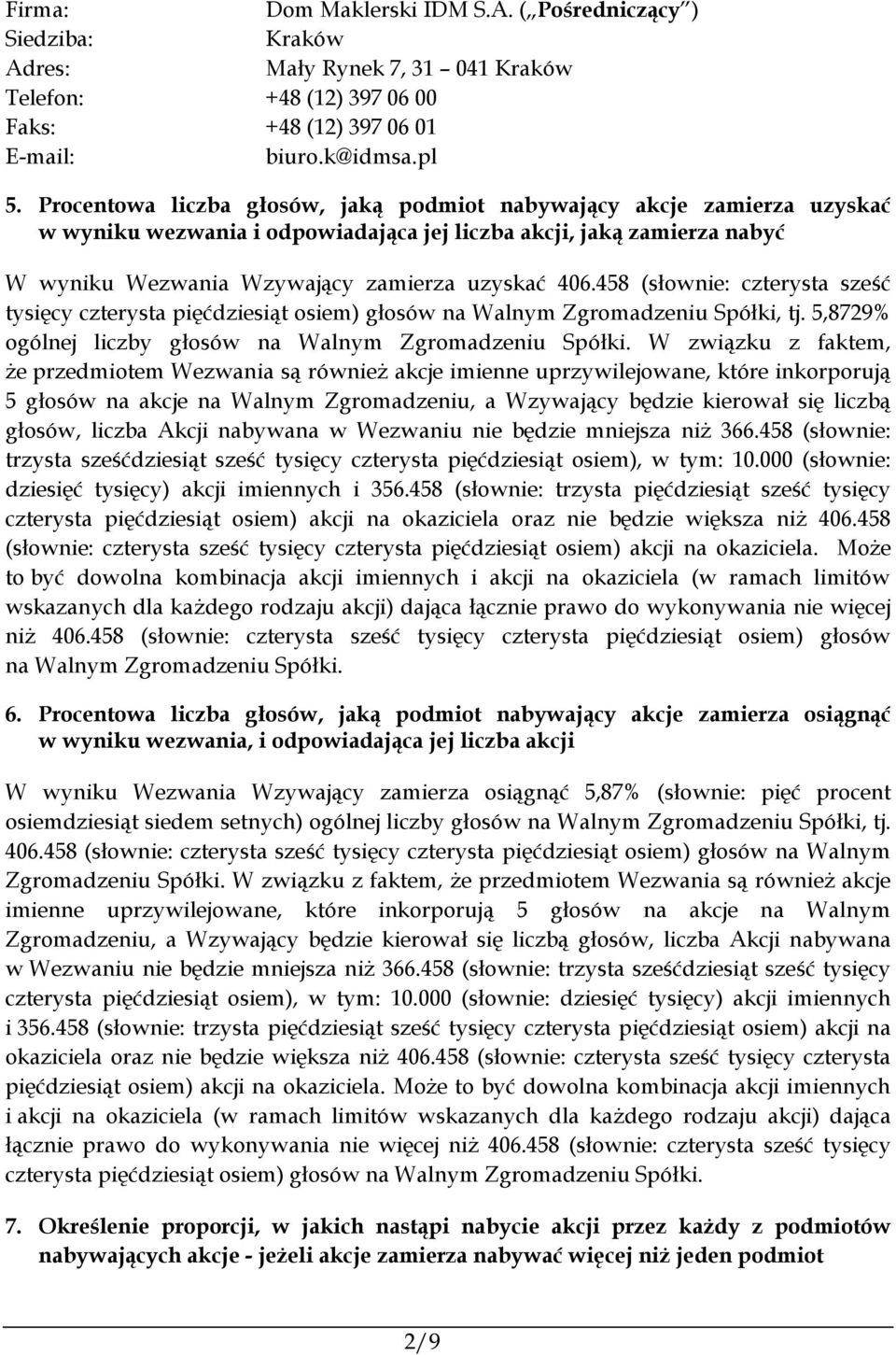 Firma: Dom Maklerski IDM S.A. („Pośredniczący")
Siedziba: Kraków
Adres: Mały Rynek 7, 31 – 041 Kraków
Telefon: +48 (12) 397 06 00
Faks: +48 (12) 397 06 01
E-mail: biuro.k@idmsa.pl

5. Procentowa liczba głosów, jaką podmiot nabywający akcje zamierza uzyskać w wyniku wezwania i odpowiadająca jej liczba akcji, jaką zamierza nabyć

W wyniku Wezwania Wzywający zamierza uzyskać 406.458 (słownie: czterysta sześć tysięcy czterysta pięćdziesiąt osiem) głosów na Walnym Zgromadzeniu Spółki, tj. 5,8729% ogólnej liczby głosów na Walnym Zgromadzeniu Spółki. W związku z faktem, że przedmiotem Wezwania są również akcje imienne uprzywilejowane, które inkorporują 5 głosów na akcje na Walnym Zgromadzeniu, a Wzywający będzie kierował się liczbą głosów, liczba Akcji nabywana w Wezwaniu nie będzie mniejsza niż 366.458 (słownie: trzysta sześćdziesiąt sześć tysięcy czterysta pięćdziesiąt osiem), w tym: 10.000 (słownie: dziesięć tysięcy) akcji imiennych i 356.458 (słownie: trzysta pięćdziesiąt sześć tysięcy czterysta pięćdziesiąt osiem) akcji na okaziciela oraz nie będzie większa niż 406.458 (słownie: czterysta sześć tysięcy czterysta pięćdziesiąt osiem) akcji na okaziciela. Może to być dowolna kombinacja akcji imiennych i akcji na okaziciela (w ramach limitów wskazanych dla każdego rodzaju akcji) dająca łącznie prawo do wykonywania nie więcej niż 406.458 (słownie: czterysta sześć tysięcy czterysta pięćdziesiąt osiem) głosów na Walnym Zgromadzeniu Spółki.

6. Procentowa liczba głosów, jaką podmiot nabywający akcje zamierza osiągnąć w wyniku wezwania, i odpowiadająca jej liczba akcji

W wyniku Wezwania Wzywający zamierza osiągnąć 5,87% (słownie: pięć procent osiemdziesiąt siedem setnych) ogólnej liczby głosów na Walnym Zgromadzeniu Spółki, tj. 406.458 (słownie: czterysta sześć tysięcy czterysta pięćdziesiąt osiem) głosów na Walnym Zgromadzeniu Spółki. W związku z faktem, że przedmiotem Wezwania są również akcje imienne uprzywilejowane, które inkorporują 5 głosów na akcje na Walnym Zgromadzeniu, a Wzywający będzie kierował się liczbą głosów, liczba Akcji nabywana w Wezwaniu nie będzie mniejsza niż 366.458 (słownie: trzysta sześćdziesiąt sześć tysięcy czterysta pięćdziesiąt osiem), w tym: 10.000 (słownie: dziesięć tysięcy) akcji imiennych i 356.458 (słownie: trzysta pięćdziesiąt sześć tysięcy czterysta pięćdziesiąt osiem) akcji na okaziciela oraz nie będzie większa niż 406.458 (słownie: czterysta sześć tysięcy czterysta pięćdziesiąt osiem) akcji na okaziciela. Może to być dowolna kombinacja akcji imiennych i akcji na okaziciela (w ramach limitów wskazanych dla każdego rodzaju akcji) dająca łącznie prawo do wykonywania nie więcej niż 406.458 (słownie: czterysta sześć tysięcy czterysta pięćdziesiąt osiem) głosów na Walnym Zgromadzeniu Spółki.

7. Określenie proporcji, w jakich nastąpi nabycie akcji przez każdy z podmiotów nabywających akcje - jeżeli akcje zamierza nabywać więcej niż jeden podmiot

2/9